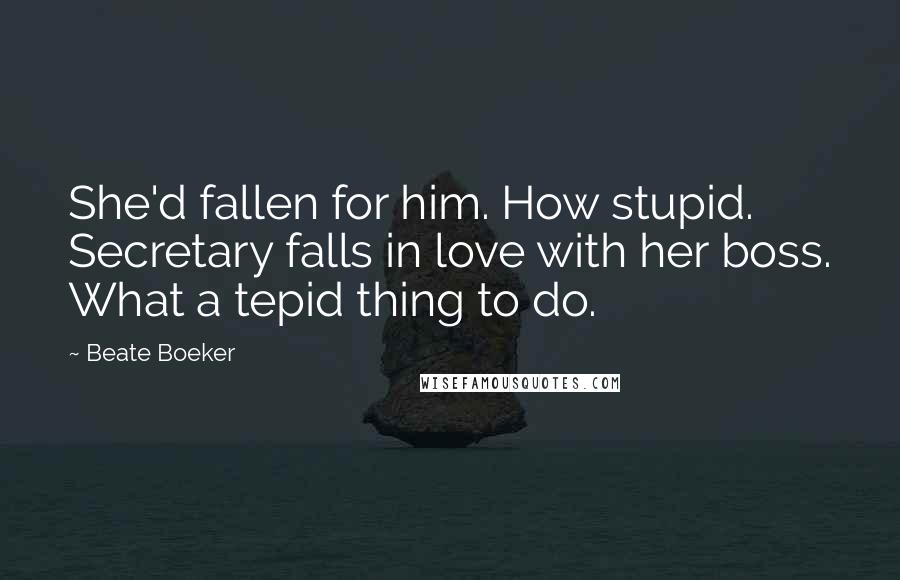 She'd fallen for him. How stupid. Secretary falls in love with her boss. What a tepid thing to do.

~ Beate Boeker

WISEFAMOUSQUOTES.COM